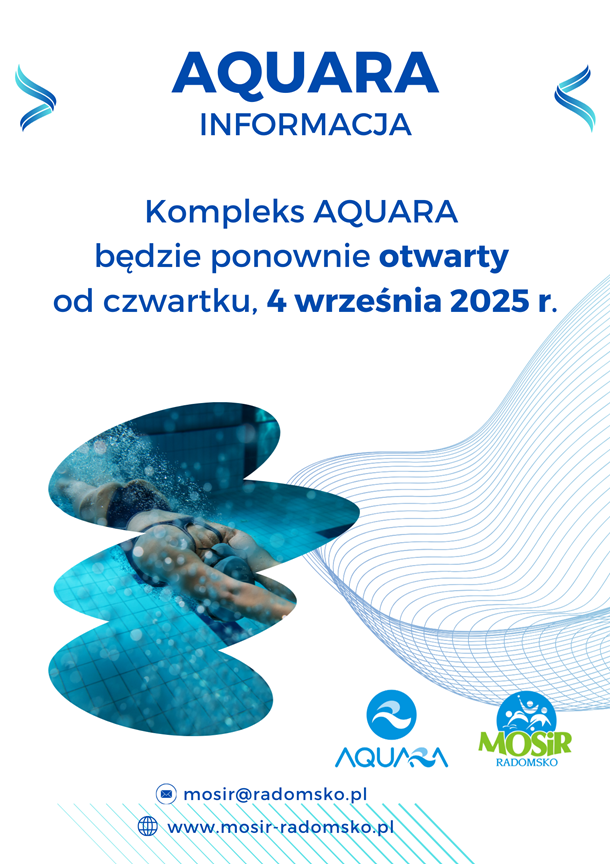 AQUARA
INFORMACJA

Kompleks AQUARA będzie ponownie otwarty od czwartku, 4 września 2025 r.

AQUARA

MOSiR
RADOMSKO

mosir@radomsko.pl

www.mosir-radomsko.pl